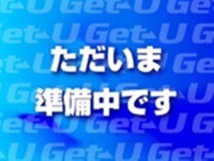 ただいま
準備中です